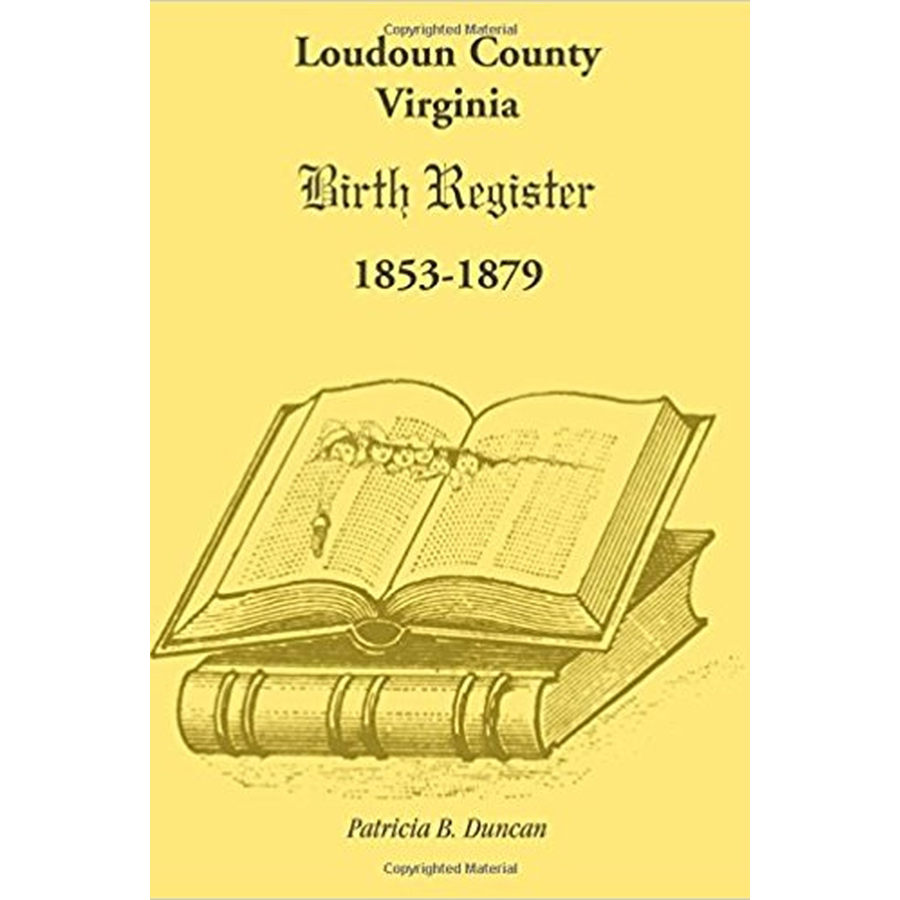 Copyrighted Material

Loudoun County
Virginia

Birth Register

1853-1879

Patricia B. Duncan

Copyrighted Material